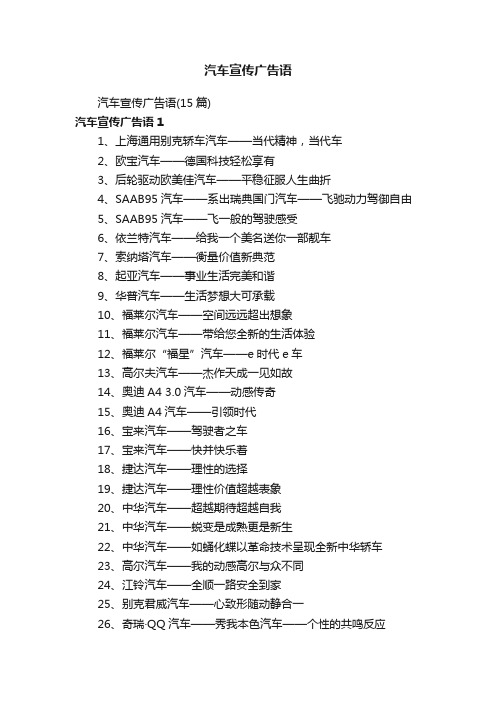 汽车宣传广告语

汽车宣传广告语(15 篇)

汽车宣传广告语 1

1、上海通用别克轿车汽车——当代精神，当代车

2、欧宝汽车——德国科技轻松享有

3、后轮驱动欧美佳汽车——平稳征服人生曲折

4、SAAB95 汽车——系出瑞典国门汽车——飞驰动力驾御自由

5、SAAB95 汽车——飞一般的驾驶感受

6、依兰特汽车——给我一个美名送你一部靓车

7、索纳塔汽车——衡量价值新典范

8、起亚汽车——事业生活完美和谐

9、华普汽车——生活梦想大可承载

10、福莱尔汽车——空间远远超出想象

11、福莱尔汽车——带给您全新的生活体验

12、福莱尔“福星”汽车——e 时代 e 车

13、高尔夫汽车——杰作天成一见如故

14、奥迪 A4 3.0 汽车——动感传奇

15、奥迪 A4 汽车——引领时代

16、宝来汽车——驾驶者之车

17、宝来汽车——快并快乐着

18、捷达汽车——理性的选择

19、捷达汽车——理性价值超越表象

20、中华汽车——超越期待超越自我

21、中华汽车——蜕变是成熟更是新生

22、中华汽车——如蛹化蝶以革命技术呈现全新中华轿车

23、高尔汽车——我的动感高尔与众不同

24、江铃汽车——全顺一路安全到家

25、别克君威汽车——心致形随动静合一

26、奇瑞·QQ 汽车——秀我本色汽车——个性的共鸣反应